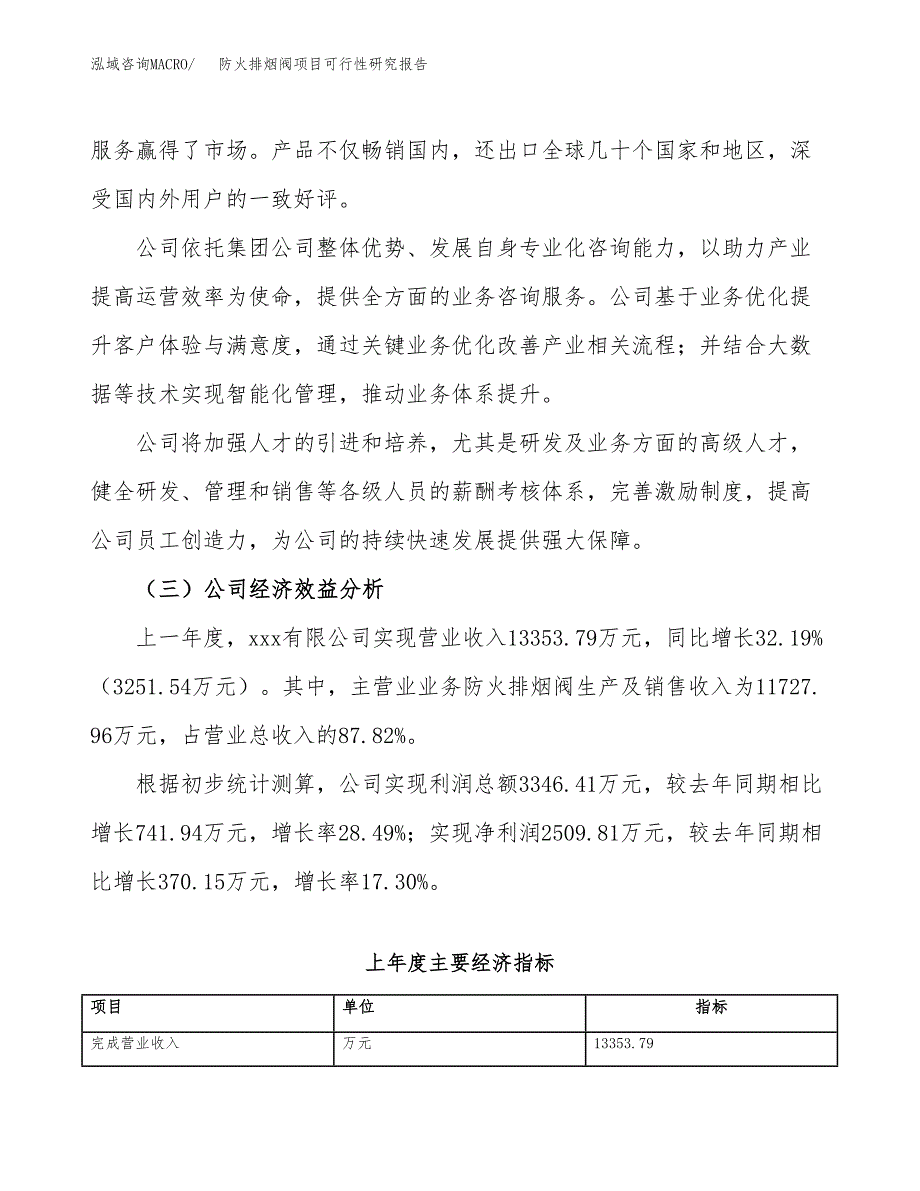 泓域咨询MACRO/　　防火排烟阀项目可行性研究报告

服务赢得了市场。产品不仅畅销国内，还出口全球几十个国家和地区，深受国内外用户的一致好评。

公司依托集团公司整体优势、发展自身专业化咨询能力，以助力产业提高运营效率为使命，提供全方面的业务咨询服务。公司基于业务优化提升客户体验与满意度，通过关键业务优化改善产业相关流程；并结合大数据等技术实现智能化管理，推动业务体系提升。

公司将加强人才的引进和培养，尤其是研发及业务方面的高级人才，健全研发、管理和销售等各级人员的薪酬考核体系，完善激励制度，提高公司员工创造力，为公司的持续快速发展提供强大保障。

（三）公司经济效益分析

上一年度，xxx有限公司实现营业收入13353.79万元，同比增长32.19%（3251.54万元）。其中，主营业业务防火排烟阀生产及销售收入为11727.96万元，占营业总收入的87.82%。

根据初步统计测算，公司实现利润总额3346.41万元，较去年同期相比增长741.94万元，增长率28.49%；实现净利润2509.81万元，较去年同期相比增长370.15万元，增长率17.30%。

上年度主要经济指标

| 项目 | 单位 | 指标 |
|---|---|---|
| 完成营业收入 | 万元 | 13353.79 |